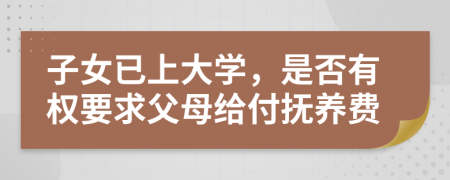 子女已上大学，是否有权要求父母给付抚养费